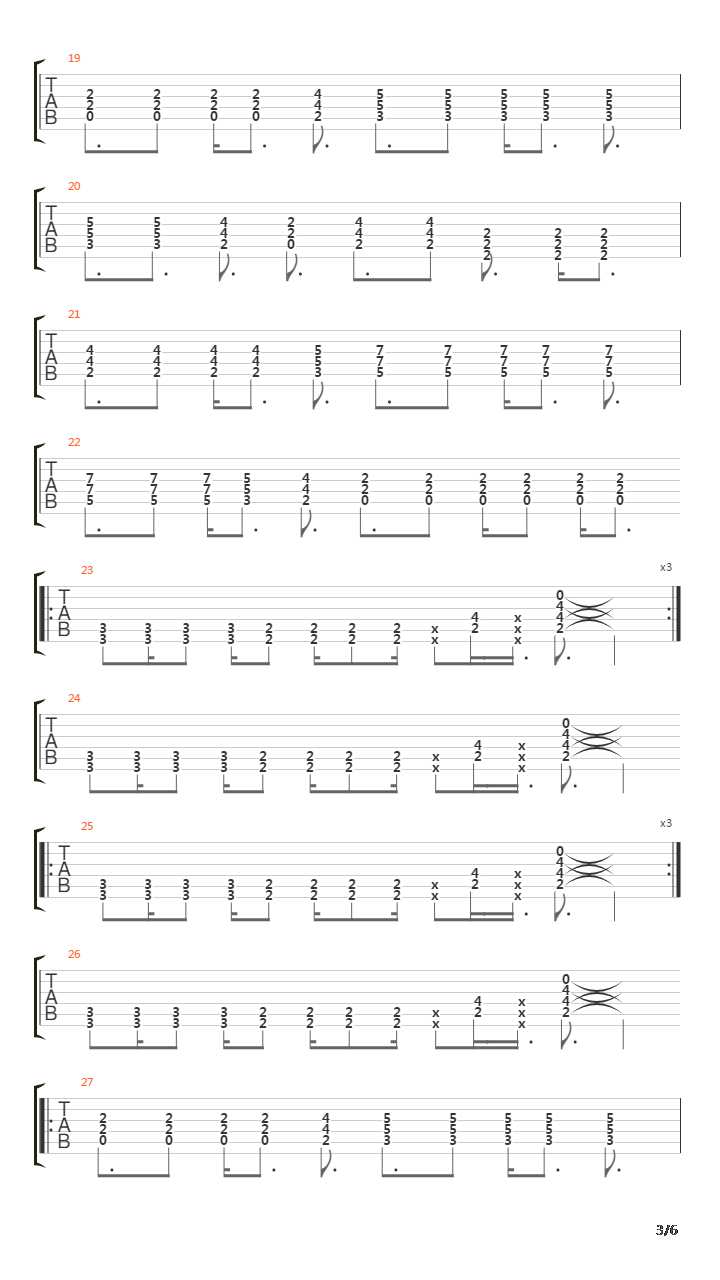 19
T
A
B
2 2 0   2 2 0   2 2 0   2 2 0   4 4 2   5 5 3   5 5 3   5 5 3   5 5 3   5 5 3

20
T
A
B
5 5 3   5 5 3   4 4 2   2 2 0   4 4 2   4 4 2   2 2 2   2 2 2   2 2 2

21
T
A
B
4 4 2   4 4 2   4 4 2   4 4 2   5 5 3   7 7 5   7 7 5   7 7 5   7 7 5   7 7 5

22
T
A
B
7 7 5   7 7 5   7 7 5   5 5 3   4 4 2   2 2 0   2 2 0   2 2 0   2 2 0   2 2 0   2 2 0

23
x3
T
A
B
3 3   3 3   3 3   3 3   2 2   2 2   2 2   2 2   x x   4 2   x x x   0 4 4 2

24
T
A
B
3 3   3 3   3 3   3 3   2 2   2 2   2 2   2 2   x x   4 2   x x x   0 4 4 2

25
x3
T
A
B
3 3   3 3   3 3   3 3   2 2   2 2   2 2   2 2   x x   4 2   x x x   0 4 4 2

26
T
A
B
3 3   3 3   3 3   3 3   2 2   2 2   2 2   2 2   x x   4 2   x x x   0 4 4 2

27
T
A
B
2 2 0   2 2 0   2 2 0   2 2 0   4 4 2   5 5 3   5 5 3   5 5 3   5 5 3   5 5 3

3/6